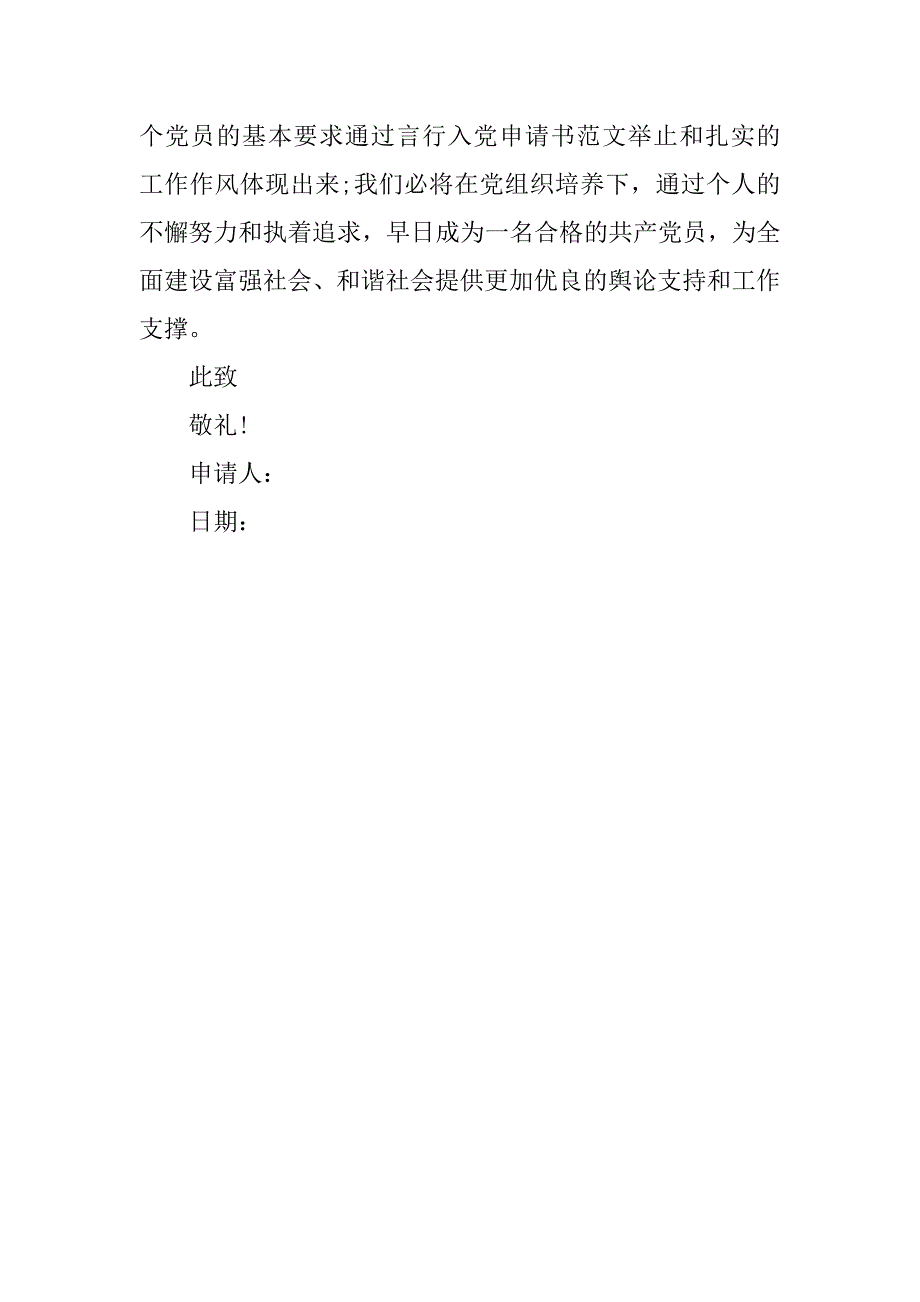 个党员的基本要求通过言行入党申请书范文举止和扎实的工作作风体现出来;我们必将在党组织培养下，通过个人的不懈努力和执着追求，早日成为一名合格的共产党员，为全面建设富强社会、和谐社会提供更加优良的舆论支持和工作支撑。

此致

敬礼!

申请人：

日期：